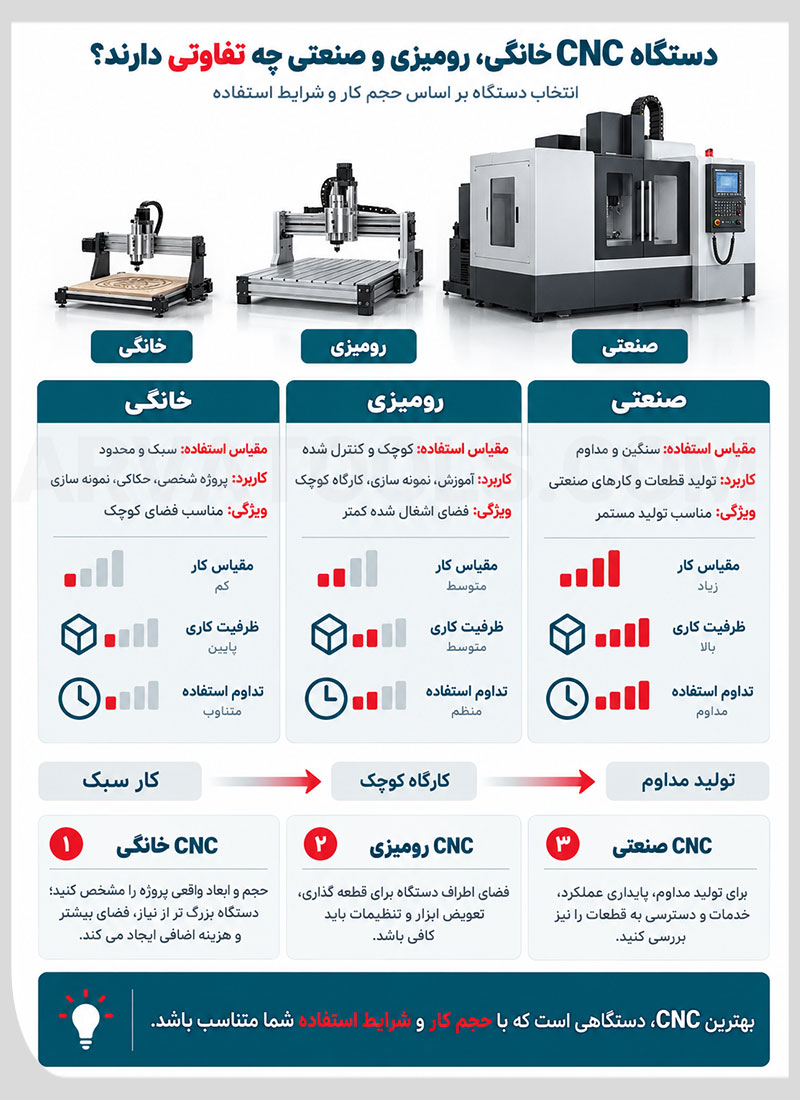 دستگاه CNC خانگی، رومیزی و صنعتی چه تفاوتی دارند؟
انتخاب دستگاه بر اساس حجم کار و شرایط استفاده

صنعتی
رومیزی
خانگی

صنعتی
مقیاس استفاده: سنگین و مداوم
کاربرد: تولید قطعات و کارهای صنعتی
ویژگی: مناسب تولید مستمر
مقیاس کار
زیاد
ظرفیت کاری
بالا
تداوم استفاده
مداوم

رومیزی
مقیاس استفاده: کوچک و کنترل شده
کاربرد: آموزش، نمونه سازی، کارگاه کوچک
ویژگی: فضای اشغال شده کمتر
مقیاس کار
متوسط
ظرفیت کاری
متوسط
تداوم استفاده
منظم

خانگی
مقیاس استفاده: سبک و محدود
کاربرد: پروژه شخصی، حکاکی، نمونه سازی
ویژگی: مناسب فضای کوچک
مقیاس کار
کم
ظرفیت کاری
پایین
تداوم استفاده
متناوب

تولید مداوم
کارگاه کوچک
کار سبک

۳
CNC صنعتی
برای تولید مداوم، پایداری عملکرد، خدمات و دسترسی به قطعات را نیز بررسی کنید.

۲
CNC رومیزی
فضای اطراف دستگاه برای قطعه گذاری، تعویض ابزار و تنظیمات باید کافی باشد.

۱
CNC خانگی
حجم و ابعاد واقعی پروژه را مشخص کنید؛ دستگاه بزرگ تر از نیاز، فضای بیشتر و هزینه اضافی ایجاد می کند.

بهترین CNC، دستگاهی است که با حجم کار و شرایط استفاده شما متناسب باشد.